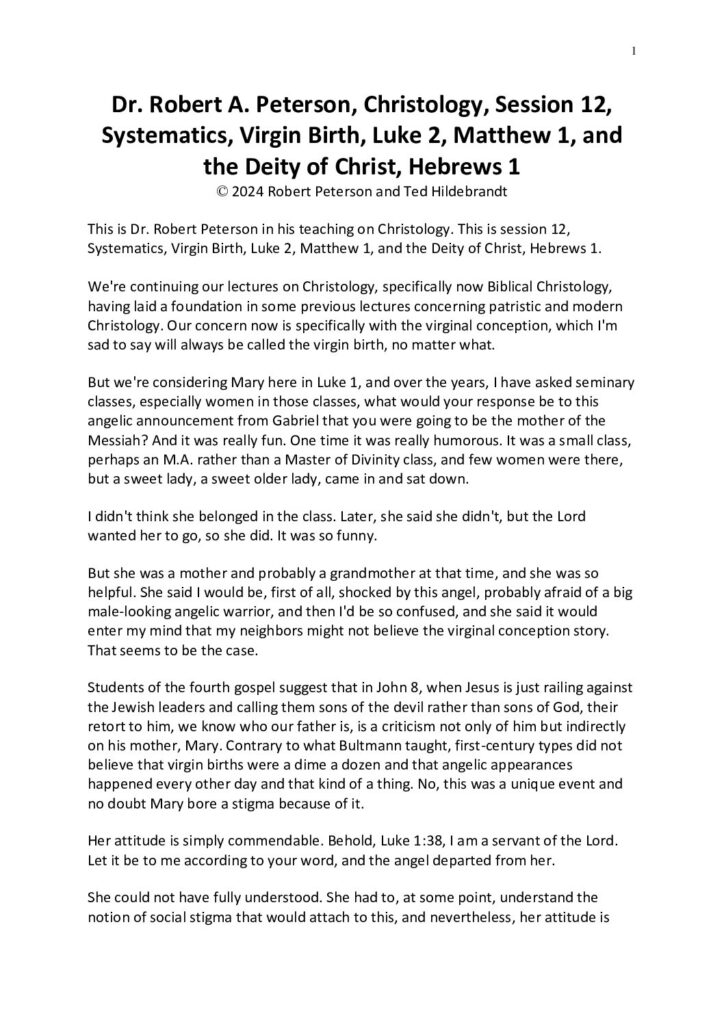 1

Dr. Robert A. Peterson, Christology, Session 12, Systematics, Virgin Birth, Luke 2, Matthew 1, and the Deity of Christ, Hebrews 1
© 2024 Robert Peterson and Ted Hildebrandt

This is Dr. Robert Peterson in his teaching on Christology. This is session 12, Systematics, Virgin Birth, Luke 2, Matthew 1, and the Deity of Christ, Hebrews 1.

We're continuing our lectures on Christology, specifically now Biblical Christology, having laid a foundation in some previous lectures concerning patristic and modern Christology. Our concern now is specifically with the virginal conception, which I'm sad to say will always be called the virgin birth, no matter what.

But we're considering Mary here in Luke 1, and over the years, I have asked seminary classes, especially women in those classes, what would your response be to this angelic announcement from Gabriel that you were going to be the mother of the Messiah? And it was really fun. One time it was really humorous. It was a small class, perhaps an M.A. rather than a Master of Divinity class, and few women were there, but a sweet lady, a sweet older lady, came in and sat down.

I didn't think she belonged in the class. Later, she said she didn't, but the Lord wanted her to go, so she did. It was so funny.

But she was a mother and probably a grandmother at that time, and she was so helpful. She said I would be, first of all, shocked by this angel, probably afraid of a big male-looking angelic warrior, and then I'd be so confused, and she said it would enter my mind that my neighbors might not believe the virginal conception story. That seems to be the case.

Students of the fourth gospel suggest that in John 8, when Jesus is just railing against the Jewish leaders and calling them sons of the devil rather than sons of God, their retort to him, we know who our father is, is a criticism not only of him but indirectly on his mother, Mary. Contrary to what Bultmann taught, first-century types did not believe that virgin births were a dime a dozen and that angelic appearances happened every other day and that kind of a thing. No, this was a unique event and no doubt Mary bore a stigma because of it.

Her attitude is simply commendable. Behold, Luke 1:38, I am a servant of the Lord. Let it be to me according to your word, and the angel departed from her.

She could not have fully understood. She had to, at some point, understand the notion of social stigma that would attach to this, and nevertheless, her attitude is